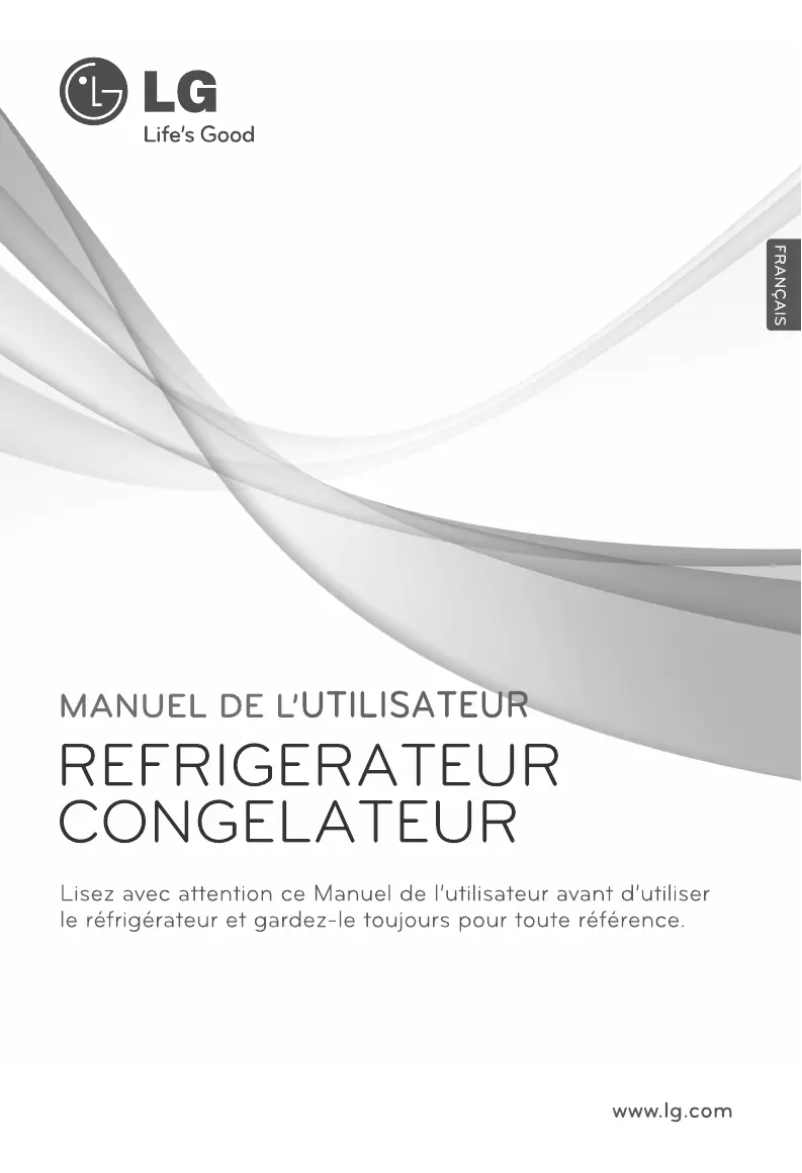 LG
Life's Good

FRANÇAIS

MANUEL DE L'UTILISATEUR
REFRIGERATEUR
CONGELATEUR

Lisez avec attention ce Manuel de l'utilisateur avant d'utiliser le réfrigérateur et gardez-le toujours pour toute référence.

www.lg.com